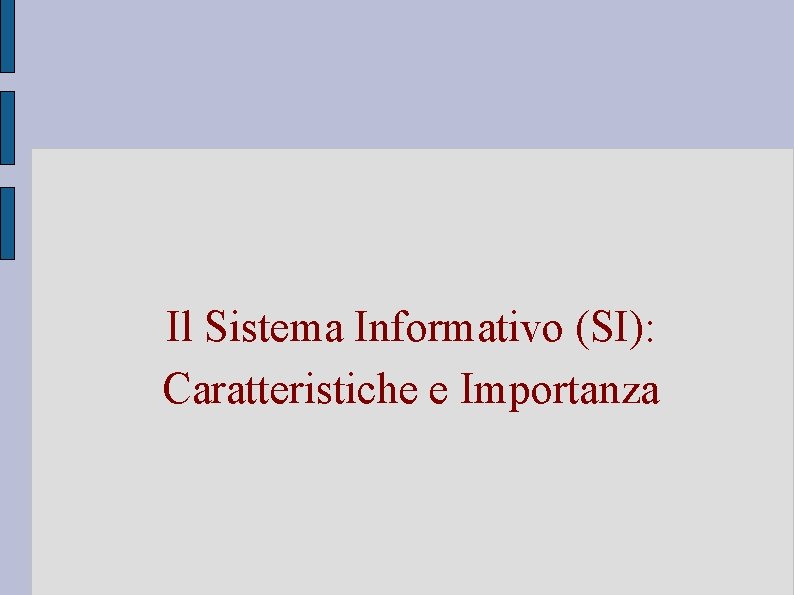 Il Sistema Informativo (SI):
Caratteristiche e Importanza